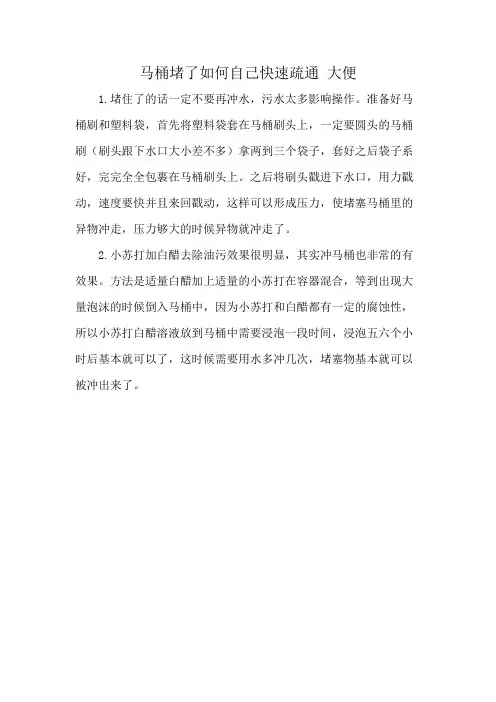 马桶堵了如何自己快速疏通 大便

1.堵住了的话一定不要再冲水，污水太多影响操作。准备好马桶刷和塑料袋，首先将塑料袋套在马桶刷头上，一定要圆头的马桶刷（刷头跟下水口大小差不多）拿两到三个袋子，套好之后袋子系好，完完全全包裹在马桶刷头上。之后将刷头戳进下水口，用力戳动，速度要快并且来回戳动，这样可以形成压力，使堵塞马桶里的异物冲走，压力够大的时候异物就冲走了。

2.小苏打加白醋去除油污效果很明显，其实冲马桶也非常的有效果。方法是适量白醋加上适量的小苏打在容器混合，等到出现大量泡沫的时候倒入马桶中，因为小苏打和白醋都有一定的腐蚀性，所以小苏打白醋溶液放到马桶中需要浸泡一段时间，浸泡五六个小时后基本就可以了，这时候需要用水多冲几次，堵塞物基本就可以被冲出来了。